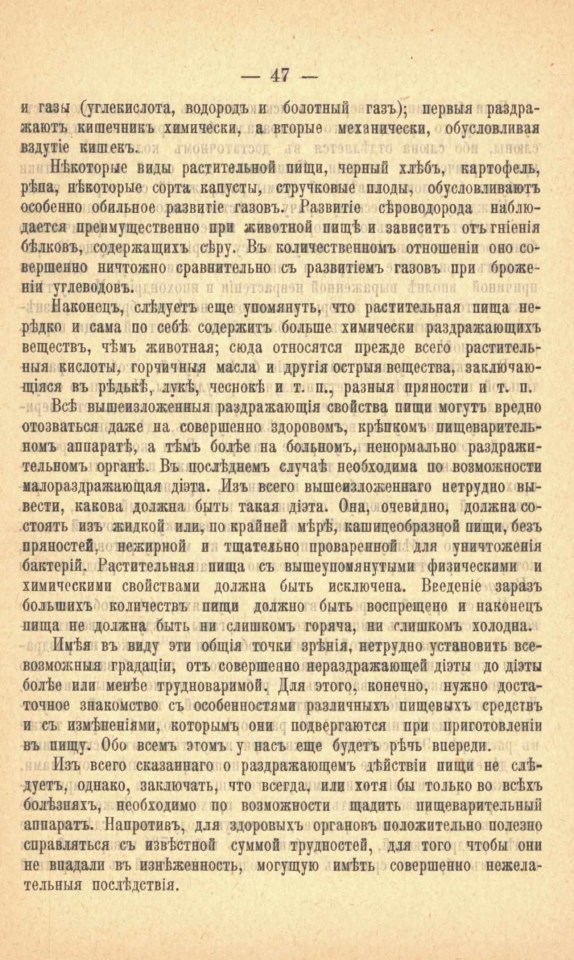 — 47 —

и газы (углекислота, водородъ и болотный газъ); первыя раздражаютъ кишечникъ химически, а вторые механически, обусловливая вздутіе кишекъ.

Нѣкоторые виды растительной пищи, черный хлѣбъ, картофель, рѣпа, нѣкоторые сорта капусты, стручковые плоды, обусловливаютъ особенно обильное развитіе газовъ. Развитіе сѣроводорода наблюдается преимущественно при животной пищѣ и зависитъ отъ гніенія бѣлковъ, содержащихъ сѣру. Въ количественномъ отношеніи оно совершенно ничтожно сравнительно съ развитіемъ газовъ при броженіи углеводовъ.

Наконецъ, слѣдуетъ еще упомянуть, что растительная пища нерѣдко и сама по себѣ содержитъ больше химически раздражающихъ веществъ, чѣмъ животная; сюда относятся прежде всего растительныя кислоты, горчичныя масла и другія острыя вещества, заключающіяся въ рѣдькѣ, лукѣ, чеснокѣ и т. п., разныя пряности и т. п.

Всѣ вышеизложенныя раздражающія свойства пищи могутъ вредно отозваться даже на совершенно здоровомъ, крѣпкомъ пищеварительномъ аппаратѣ, а тѣмъ болѣе на больномъ, ненормально раздражительномъ органѣ. Въ послѣднемъ случаѣ необходима по возможности малораздражающая діэта. Изъ всего вышеизложеннаго нетрудно вывести, какова должна быть такая діэта. Она, очевидно, должна состоять изъ жидкой или, по крайней мѣрѣ, кашицеобразной пищи, безъ пряностей, нежирной и тщательно проваренной для уничтоженія бактерій. Растительная пища съ вышеупомянутыми физическими и химическими свойствами должна быть исключена. Введеніе заразъ большихъ количествъ пищи должно быть воспрещено и наконецъ пища не должна быть ни слишкомъ горяча, ни слишкомъ холодна.

Имѣя въ виду эти общія точки зрѣнія, нетрудно установить всевозможныя градаціи, отъ совершенно нераздражающей діэты до діэты болѣе или менѣе трудноваримой. Для этого, конечно, нужно достаточное знакомство съ особенностями различныхъ пищевыхъ средствъ и съ измѣненіями, которымъ они подвергаются при приготовленіи въ пищу. Обо всемъ этомъ у насъ еще будетъ рѣчь впереди.

Изъ всего сказаннаго о раздражающемъ дѣйствіи пищи не слѣдуетъ, однако, заключать, что всегда, или хотя бы только во всѣхъ болѣзняхъ, необходимо по возможности щадить пищеварительный аппаратъ. Напротивъ, для здоровыхъ органовъ положительно полезно справляться съ извѣстной суммой трудностей, для того чтобы они не впадали въ изнѣженность, могущую имѣть совершенно нежелательныя послѣдствія.